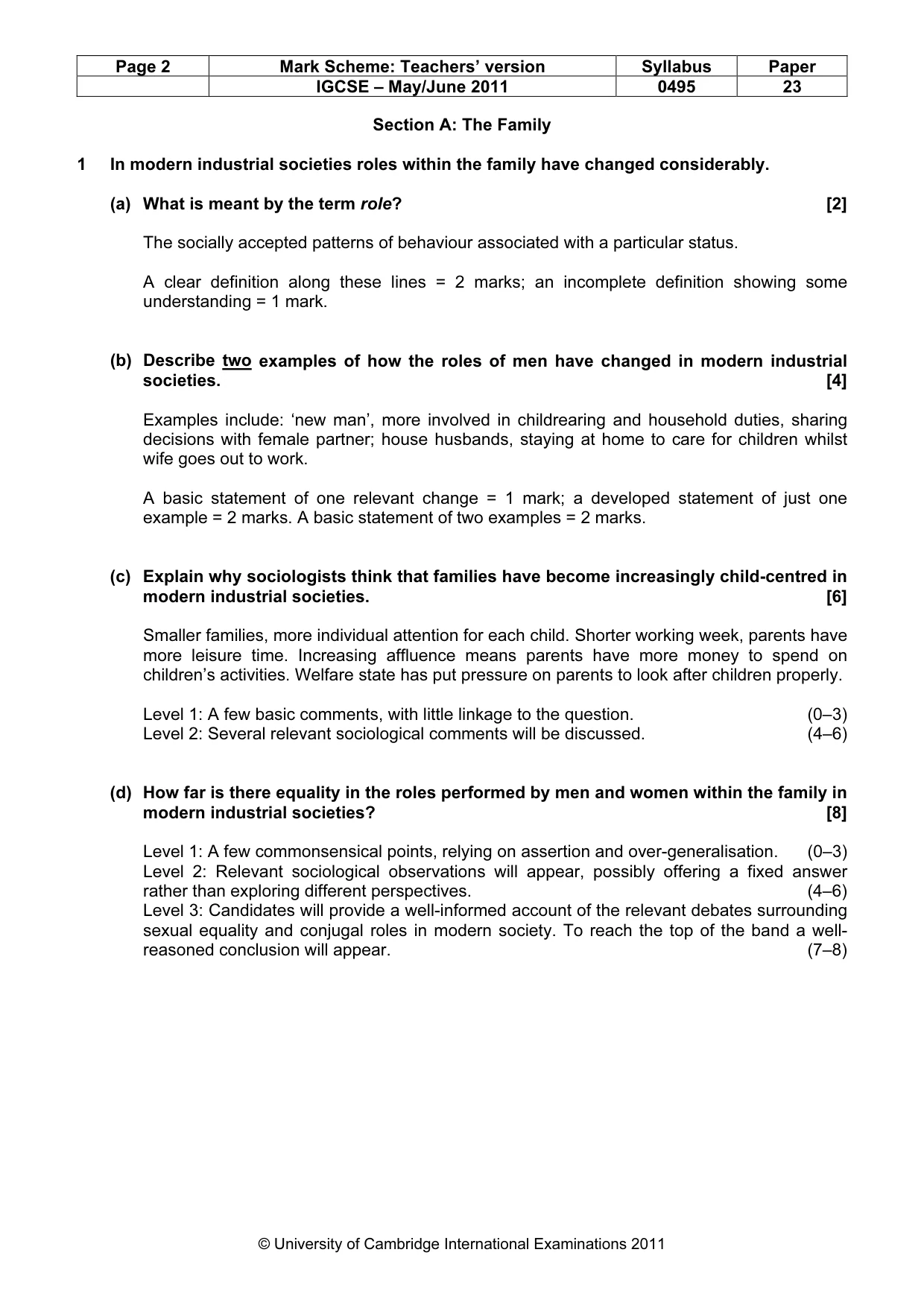 | Page 2 | Mark Scheme: Teachers' version | Syllabus | Paper |
|---|---|---|---|
| | IGCSE – May/June 2011 | 0495 | 23 |

Section A: The Family

1 In modern industrial societies roles within the family have changed considerably.

(a) What is meant by the term role? [2]

The socially accepted patterns of behaviour associated with a particular status.

A clear definition along these lines = 2 marks; an incomplete definition showing some understanding = 1 mark.

(b) Describe two examples of how the roles of men have changed in modern industrial societies. [4]

Examples include: 'new man', more involved in childrearing and household duties, sharing decisions with female partner; house husbands, staying at home to care for children whilst wife goes out to work.

A basic statement of one relevant change = 1 mark; a developed statement of just one example = 2 marks. A basic statement of two examples = 2 marks.

(c) Explain why sociologists think that families have become increasingly child-centred in modern industrial societies. [6]

Smaller families, more individual attention for each child. Shorter working week, parents have more leisure time. Increasing affluence means parents have more money to spend on children's activities. Welfare state has put pressure on parents to look after children properly.

Level 1: A few basic comments, with little linkage to the question. (0–3)
Level 2: Several relevant sociological comments will be discussed. (4–6)

(d) How far is there equality in the roles performed by men and women within the family in modern industrial societies? [8]

Level 1: A few commonsensical points, relying on assertion and over-generalisation. (0–3)
Level 2: Relevant sociological observations will appear, possibly offering a fixed answer rather than exploring different perspectives. (4–6)
Level 3: Candidates will provide a well-informed account of the relevant debates surrounding sexual equality and conjugal roles in modern society. To reach the top of the band a well-reasoned conclusion will appear. (7–8)

© University of Cambridge International Examinations 2011